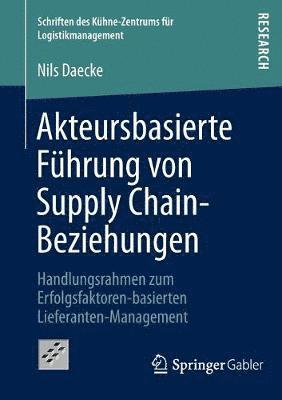 Schriften des Kühne-Zentrums für Logistikmanagement

RESEARCH

Nils Daecke

Akteursbasierte Führung von Supply Chain-Beziehungen

Handlungsrahmen zum Erfolgsfaktoren-basierten Lieferanten-Management

Springer Gabler